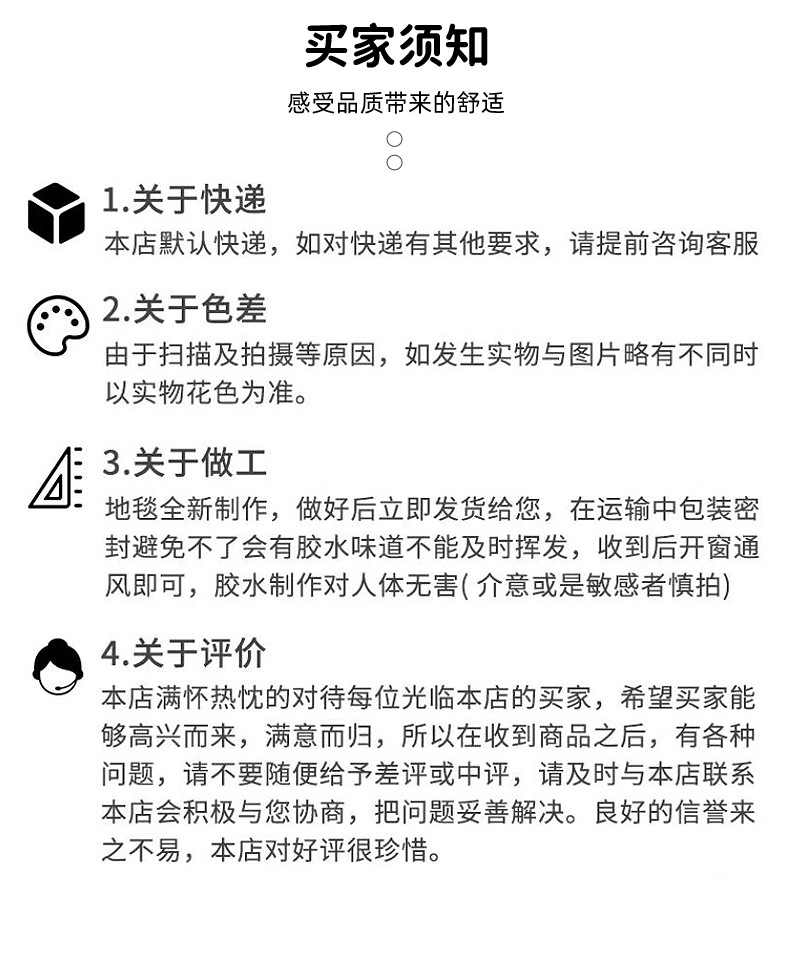 买家须知

感受品质带来的舒适

1.关于快递

本店默认快递，如对快递有其他要求，请提前咨询客服

2.关于色差

由于扫描及拍摄等原因，如发生实物与图片略有不同时以实物花色为准。

3.关于做工

地毯全新制作，做好后立即发货给您，在运输中包装密封避免不了会有胶水味道不能及时挥发，收到后开窗通风即可，胶水制作对人体无害( 介意或是敏感者慎拍)

4.关于评价

本店满怀热忱的对待每位光临本店的买家，希望买家能够高兴而来，满意而归，所以在收到商品之后，有各种问题，请不要随便给予差评或中评，请及时与本店联系本店会积极与您协商，把问题妥善解决。良好的信誉来之不易，本店对好评很珍惜。